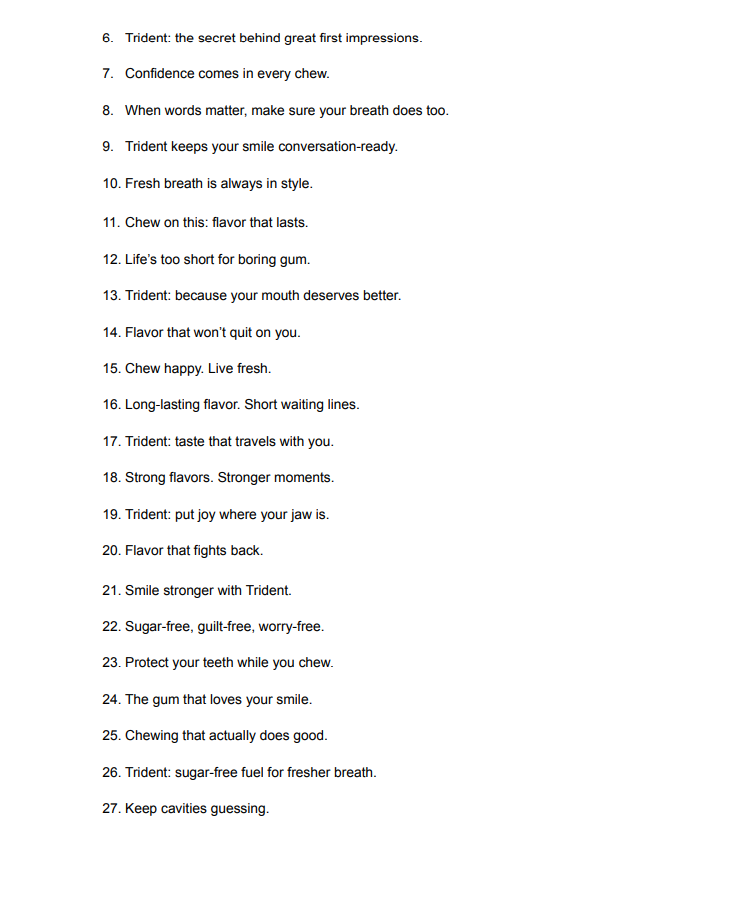 6. Trident: the secret behind great first impressions.

7. Confidence comes in every chew.

8. When words matter, make sure your breath does too.

9. Trident keeps your smile conversation-ready.

10. Fresh breath is always in style.

11. Chew on this: flavor that lasts.

12. Life's too short for boring gum.

13. Trident: because your mouth deserves better.

14. Flavor that won't quit on you.

15. Chew happy. Live fresh.

16. Long-lasting flavor. Short waiting lines.

17. Trident: taste that travels with you.

18. Strong flavors. Stronger moments.

19. Trident: put joy where your jaw is.

20. Flavor that fights back.

21. Smile stronger with Trident.

22. Sugar-free, guilt-free, worry-free.

23. Protect your teeth while you chew.

24. The gum that loves your smile.

25. Chewing that actually does good.

26. Trident: sugar-free fuel for fresher breath.

27. Keep cavities guessing.